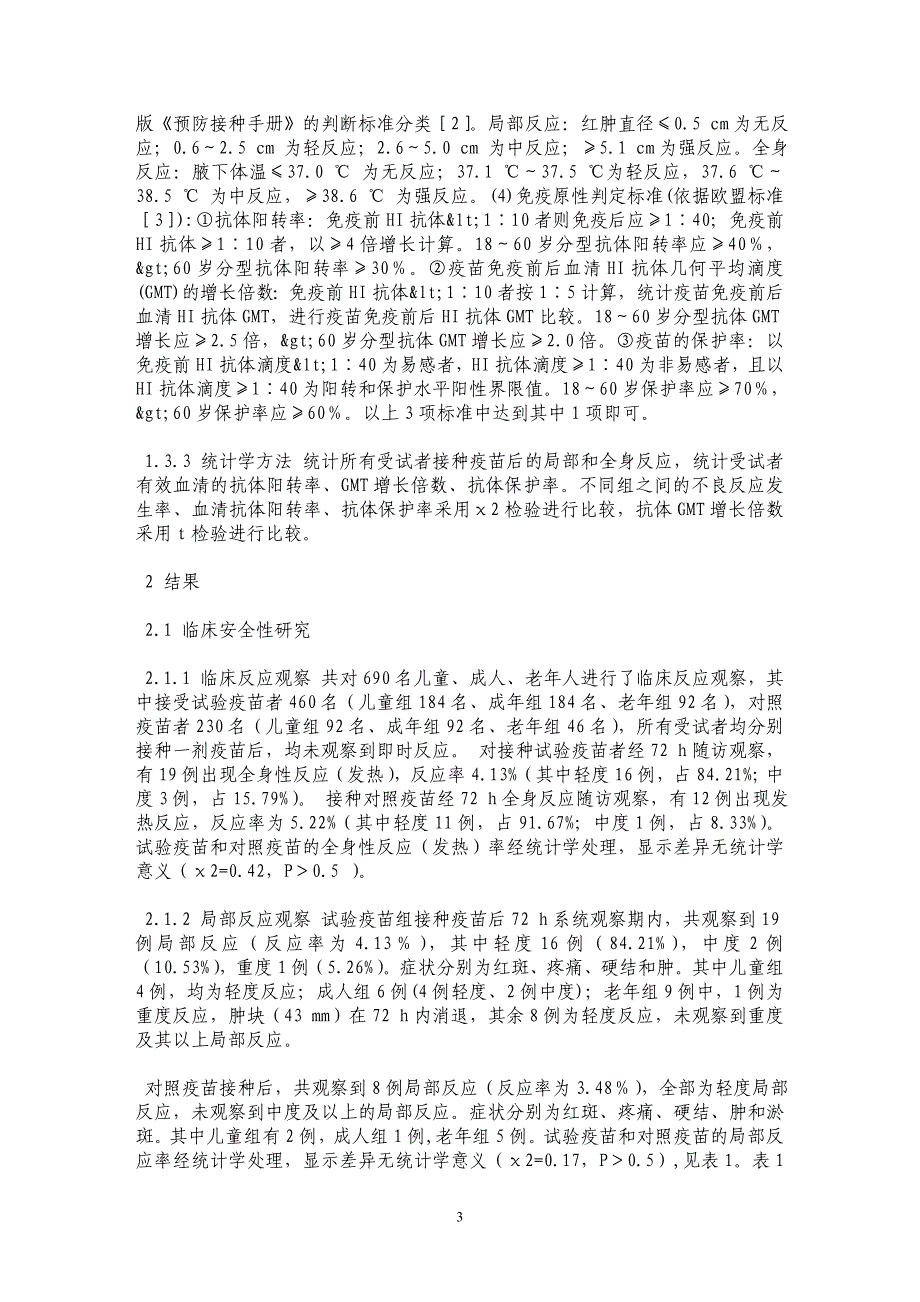 版《预防接种手册》的判断标准分类［2］。局部反应：红肿直径≤0.5 cm为无反应；0.6～2.5 cm 为轻反应；2.6～5.0 cm 为中反应；≥5.1 cm为强反应。全身反应：腋下体温≤37.0 ℃ 为无反应；37.1 ℃～37.5 ℃为轻反应，37.6 ℃～38.5 ℃ 为中反应，≥38.6 ℃ 为强反应。(4)免疫原性判定标准(依据欧盟标准［3］)：①抗体阳转率：免疫前HI抗体&lt;1∶10者则免疫后应≥1∶40；免疫前HI抗体≥1∶10者，以≥4倍增长计算。18～60岁分型抗体阳转率应≥40%，&gt;60岁分型抗体阳转率≥30%。②疫苗免疫前后血清HI抗体几何平均滴度(GMT)的增长倍数：免疫前HI抗体&lt;1∶10者按1∶5计算，统计疫苗免疫前后血清HI抗体GMT，进行疫苗免疫前后HI抗体GMT比较。18～60岁分型抗体GMT增长应≥2.5倍，&gt;60岁分型抗体GMT增长应≥2.0倍。③疫苗的保护率：以免疫前HI抗体滴度&lt;1∶40为易感者，HI抗体滴度≥1∶40为非易感者，且以HI抗体滴度≥1∶40为阳转和保护水平阳性界限值。18～60岁保护率应≥70%，&gt;60岁保护率应≥60%。以上3项标准中达到其中1项即可。

1.3.3 统计学方法 统计所有受试者接种疫苗后的局部和全身反应，统计受试者有效血清的抗体阳转率、GMT增长倍数、抗体保护率。不同组之间的不良反应发生率、血清抗体阳转率、抗体保护率采用χ2检验进行比较，抗体GMT增长倍数采用t检验进行比较。

2 结果

2.1 临床安全性研究

2.1.1 临床反应观察 共对690名儿童、成人、老年人进行了临床反应观察，其中接受试验疫苗者460名（儿童组184名、成年组184名、老年组92名），对照疫苗者230名（儿童组92名、成年组92名、老年组46名），所有受试者均分别接种一剂疫苗后，均未观察到即时反应。 对接种试验疫苗者经72 h随访观察，有19例出现全身性反应（发热），反应率4.13%（其中轻度16例，占84.21%；中度3例，占15.79%）。 接种对照疫苗经72 h全身反应随访观察，有12例出现发热反应，反应率为5.22%（其中轻度11例，占91.67%；中度1例，占8.33%）。试验疫苗和对照疫苗的全身性反应（发热）率经统计学处理，显示差异无统计学意义（χ2=0.42，P＞0.5 ）。

2.1.2 局部反应观察 试验疫苗组接种疫苗后72 h系统观察期内，共观察到19例局部反应（反应率为4.13%），其中轻度16例（84.21%），中度2例（10.53%），重度1例（5.26%）。症状分别为红斑、疼痛、硬结和肿。其中儿童组4例，均为轻度反应；成人组6例(4例轻度、2例中度)；老年组9例中，1例为重度反应，肿块（43 mm）在72 h内消退，其余8例为轻度反应，未观察到重度及其以上局部反应。

对照疫苗接种后，共观察到8例局部反应（反应率为3.48%），全部为轻度局部反应，未观察到中度及以上的局部反应。症状分别为红斑、疼痛、硬结、肿和淤斑。其中儿童组有2例，成人组1例,老年组5例。试验疫苗和对照疫苗的局部反应率经统计学处理，显示差异无统计学意义（χ2=0.17，P＞0.5）,见表1。表1

3